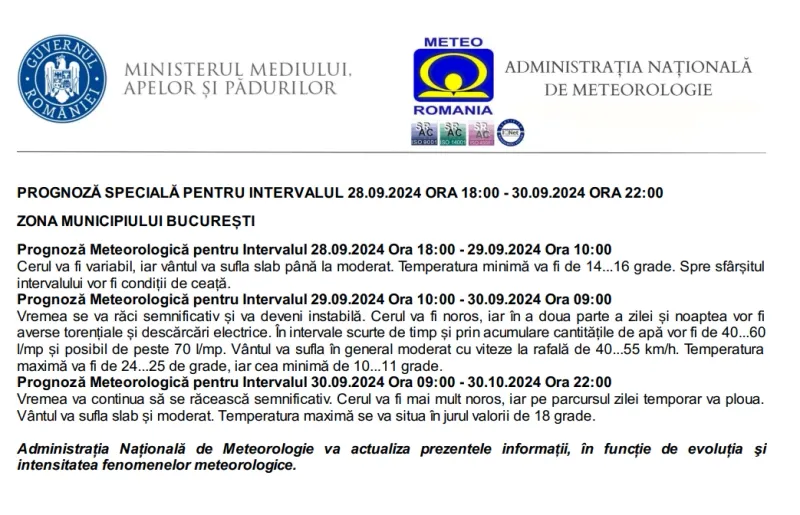 GUVERNUL ROMÂNIEI

MINISTERUL MEDIULUI, APELOR ȘI PĂDURILOR

METEO ROMANIA

SR AC ISO 9001 SR AC ISO 14001 SR AC ISO 45001 IQNet

ADMINISTRAȚIA NAȚIONALĂ DE METEOROLOGIE

PROGNOZĂ SPECIALĂ PENTRU INTERVALUL 28.09.2024 ORA 18:00 - 30.09.2024 ORA 22:00

ZONA MUNICIPIULUI BUCUREȘTI

Prognoză Meteorologică pentru Intervalul 28.09.2024 Ora 18:00 - 29.09.2024 Ora 10:00
Cerul va fi variabil, iar vântul va sufla slab până la moderat. Temperatura minimă va fi de 14...16 grade. Spre sfârșitul intervalului vor fi condiții de ceață.
Prognoză Meteorologică pentru Intervalul 29.09.2024 Ora 10:00 - 30.09.2024 Ora 09:00
Vremea se va răci semnificativ și va deveni instabilă. Cerul va fi noros, iar în a doua parte a zilei și noaptea vor fi averse torențiale și descărcări electrice. În intervale scurte de timp și prin acumulare cantitățile de apă vor fi de 40...60 l/mp și posibil de peste 70 l/mp. Vântul va sufla în general moderat cu viteze la rafală de 40...55 km/h. Temperatura maximă va fi de 24...25 de grade, iar cea minimă de 10...11 grade.
Prognoză Meteorologică pentru Intervalul 30.09.2024 Ora 09:00 - 30.10.2024 Ora 22:00
Vremea va continua să se răcească semnificativ. Cerul va fi mai mult noros, iar pe parcursul zilei temporar va ploua. Vântul va sufla slab și moderat. Temperatura maximă se va situa în jurul valorii de 18 grade.

Administrația Națională de Meteorologie va actualiza prezentele informații, în funcție de evoluția și intensitatea fenomenelor meteorologice.